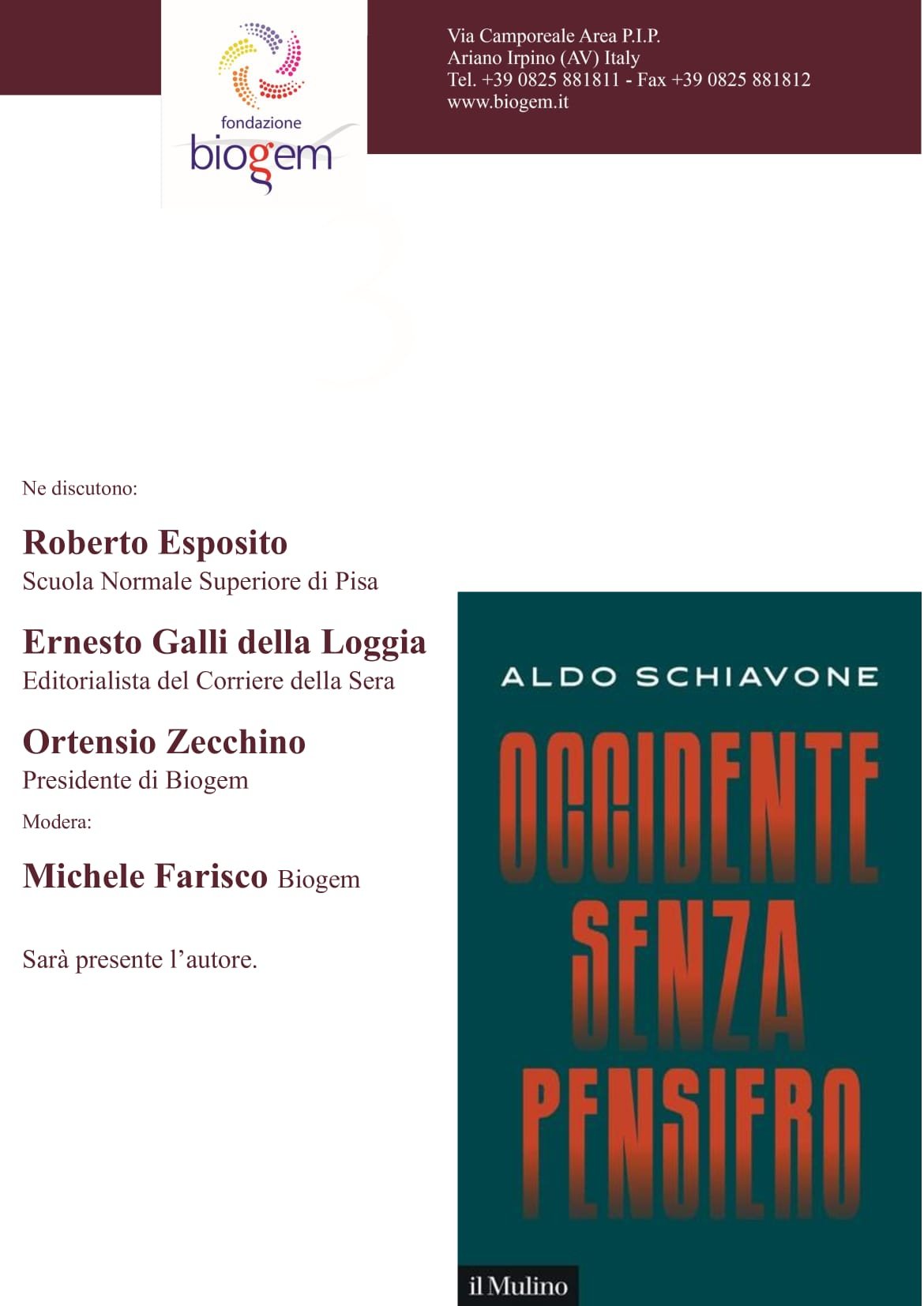 fondazione
biogem

Via Camporeale Area P.I.P.
Ariano Irpino (AV) Italy
Tel. +39 0825 881811 - Fax +39 0825 881812
www.biogem.it

Ne discutono:

Roberto Esposito
Scuola Normale Superiore di Pisa

Ernesto Galli della Loggia
Editorialista del Corriere della Sera

Ortensio Zecchino
Presidente di Biogem

Modera:

Michele Farisco Biogem

Sarà presente l'autore.

ALDO SCHIAVONE

OCCIDENTE
SENZA
PENSIERO

il Mulino